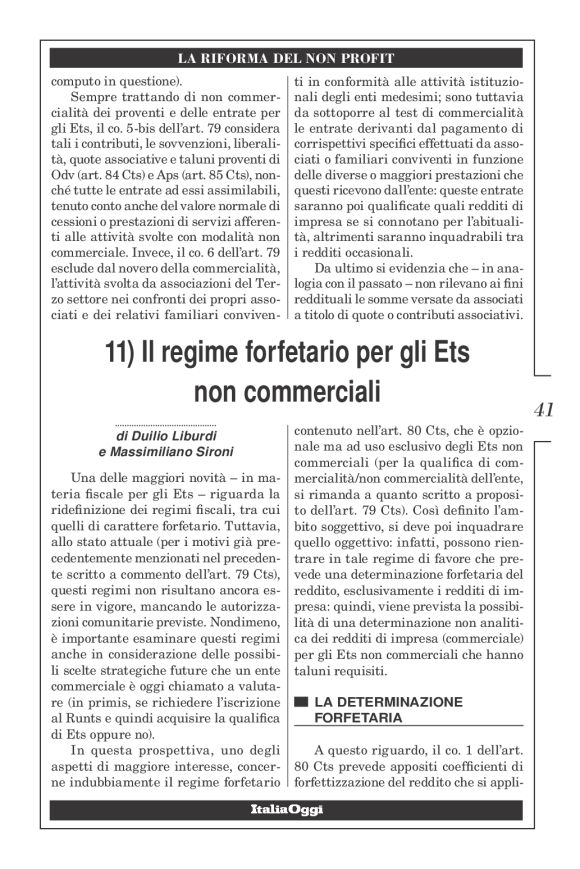 LA RIFORMA DEL NON PROFIT

computo in questione).

Sempre trattando di non commercialità dei proventi e delle entrate per gli Ets, il co. 5-bis dell'art. 79 considera tali i contributi, le sovvenzioni, liberalità, quote associative e taluni proventi di Odv (art. 84 Cts) e Aps (art. 85 Cts), nonché tutte le entrate ad essi assimilabili, tenuto conto anche del valore normale di cessioni o prestazioni di servizi afferenti alle attività svolte con modalità non commerciale. Invece, il co. 6 dell'art. 79 esclude dal novero della commercialità, l'attività svolta da associazioni del Terzo settore nei confronti dei propri associati e dei relativi familiari conviventi in conformità alle attività istituzionali degli enti medesimi; sono tuttavia da sottoporre al test di commercialità le entrate derivanti dal pagamento di corrispettivi specifici effettuati da associati o familiari conviventi in funzione delle diverse o maggiori prestazioni che questi ricevono dall'ente: queste entrate saranno poi qualificate quali redditi di impresa se si connotano per l'abitualità, altrimenti saranno inquadrabili tra i redditi occasionali.

Da ultimo si evidenzia che – in analogia con il passato – non rilevano ai fini reddituali le somme versate da associati a titolo di quote o contributi associativi.

11) Il regime forfetario per gli Ets non commerciali

41

di Duilio Liburdi e Massimiliano Sironi

Una delle maggiori novità – in materia fiscale per gli Ets – riguarda la ridefinizione dei regimi fiscali, tra cui quelli di carattere forfetario. Tuttavia, allo stato attuale (per i motivi già precedentemente menzionati nel precedente scritto a commento dell'art. 79 Cts), questi regimi non risultano ancora essere in vigore, mancando le autorizzazioni comunitarie previste. Nondimeno, è importante esaminare questi regimi anche in considerazione delle possibili scelte strategiche future che un ente commerciale è oggi chiamato a valutare (in primis, se richiedere l'iscrizione al Runts e quindi acquisire la qualifica di Ets oppure no).

In questa prospettiva, uno degli aspetti di maggiore interesse, concerne indubbiamente il regime forfetario contenuto nell'art. 80 Cts, che è opzionale ma ad uso esclusivo degli Ets non commerciali (per la qualifica di commercialità/non commercialità dell'ente, si rimanda a quanto scritto a proposito dell'art. 79 Cts). Così definito l'ambito soggettivo, si deve poi inquadrare quello oggettivo: infatti, possono rientrare in tale regime di favore che prevede una determinazione forfetaria del reddito, esclusivamente i redditi di impresa: quindi, viene prevista la possibilità di una determinazione non analitica dei redditi di impresa (commerciale) per gli Ets non commerciali che hanno taluni requisiti.

LA DETERMINAZIONE FORFETARIA

A questo riguardo, il co. 1 dell'art. 80 Cts prevede appositi coefficienti di forfettizzazione del reddito che si appli-

ItaliaOggi